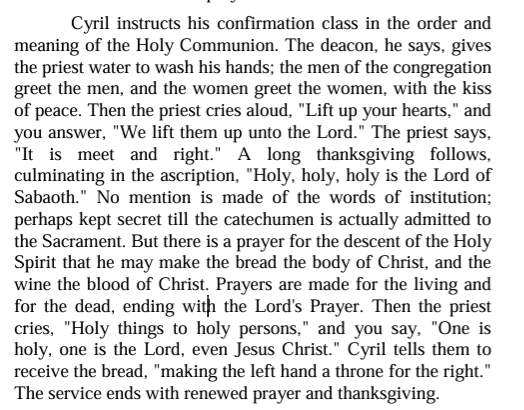 Cyril instructs his confirmation class in the order and meaning of the Holy Communion. The deacon, he says, gives the priest water to wash his hands; the men of the congregation greet the men, and the women greet the women, with the kiss of peace. Then the priest cries aloud, "Lift up your hearts," and you answer, "We lift them up unto the Lord." The priest says, "It is meet and right." A long thanksgiving follows, culminating in the ascription, "Holy, holy, holy is the Lord of Sabaoth." No mention is made of the words of institution; perhaps kept secret till the catechumen is actually admitted to the Sacrament. But there is a prayer for the descent of the Holy Spirit that he may make the bread the body of Christ, and the wine the blood of Christ. Prayers are made for the living and for the dead, ending with the Lord's Prayer. Then the priest cries, "Holy things to holy persons," and you say, "One is holy, one is the Lord, even Jesus Christ." Cyril tells them to receive the bread, "making the left hand a throne for the right." The service ends with renewed prayer and thanksgiving.